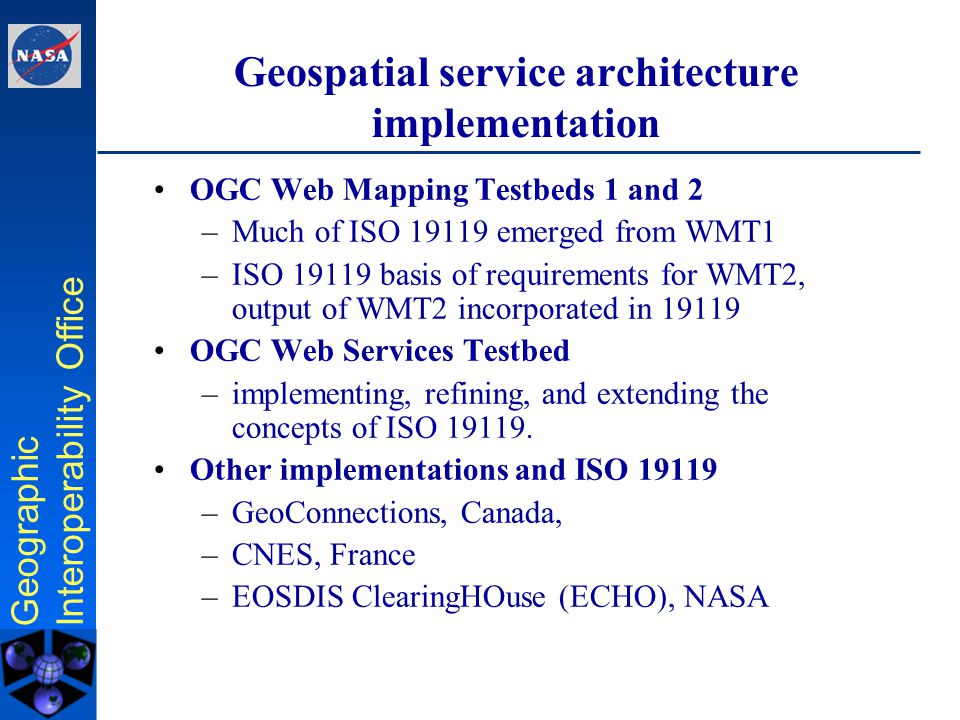 NASA

Geographic Interoperability Office

Geospatial service architecture implementation

• OGC Web Mapping Testbeds 1 and 2
– Much of ISO 19119 emerged from WMT1
– ISO 19119 basis of requirements for WMT2, output of WMT2 incorporated in 19119
• OGC Web Services Testbed
– implementing, refining, and extending the concepts of ISO 19119.
• Other implementations and ISO 19119
– GeoConnections, Canada,
– CNES, France
– EOSDIS ClearingHOuse (ECHO), NASA